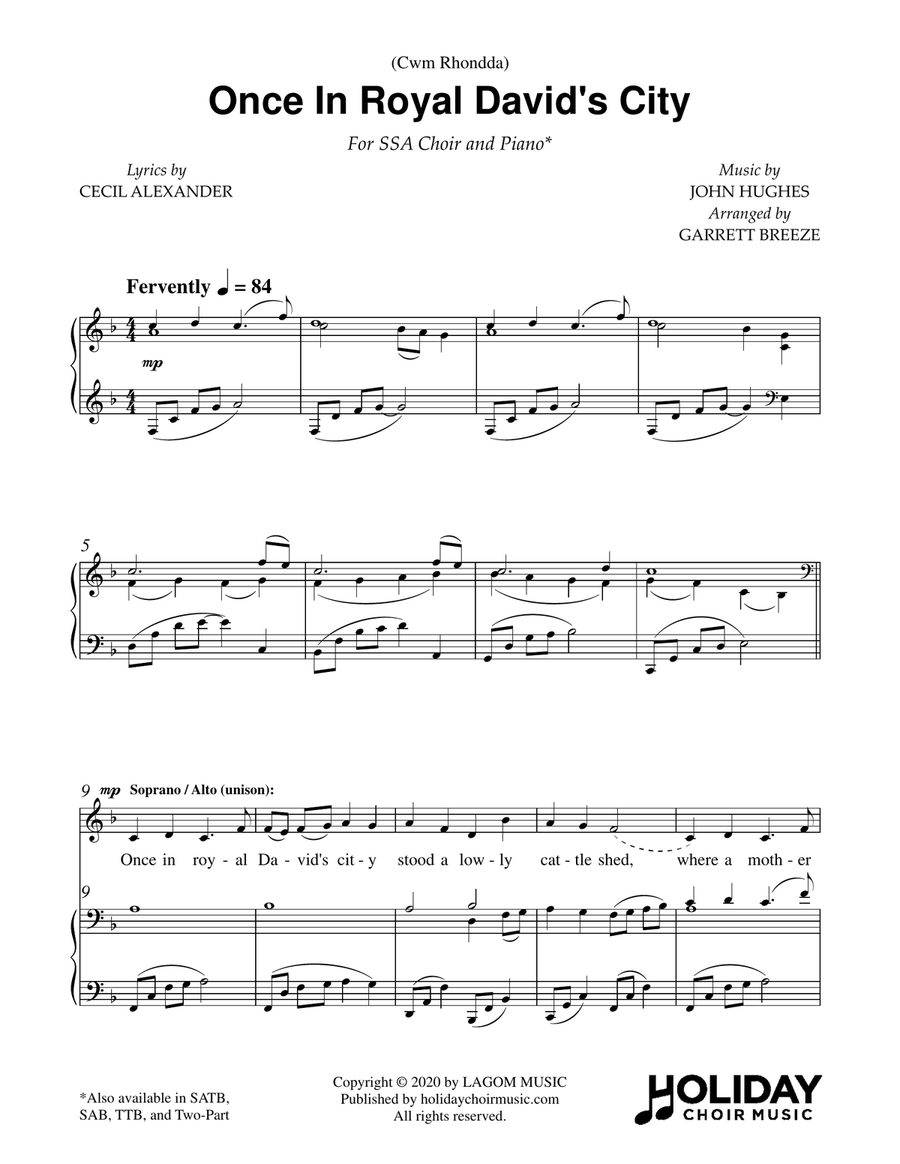 (Cwm Rhondda)

Once In Royal David's City

For SSA Choir and Piano*

Lyrics by
CECIL ALEXANDER

Music by
JOHN HUGHES
Arranged by
GARRETT BREEZE

Fervently ♩ = 84

mp

5

9 mp Soprano / Alto (unison):

Once in roy - al Da - vid's cit - y stood a low - ly cat - tle shed, where a moth - er

9

*Also available in SATB, SAB, TTB, and Two-Part

Copyright © 2020 by LAGOM MUSIC
Published by holidaychoirmusic.com
All rights reserved.

HOLIDAY
CHOIR MUSIC